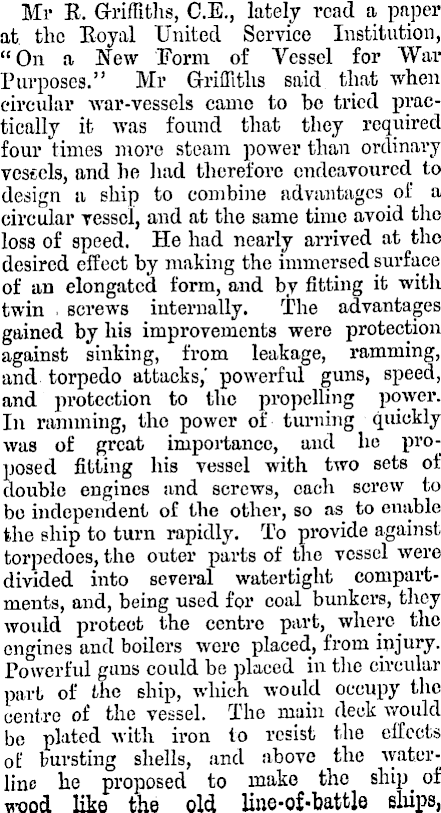 Mr R. Griffiths, C.E., lately read a paper at the Royal United Service Institution, "On a New Form of Vessel for War Purposes." Mr Griffiths said that when circular war-vessels came to be tried practically it was found that they required four times more steam power than ordinary vessels, and he had therefore endeavoured to design a ship to combine advantages of a circular vessel, and at the same time avoid the loss of speed. He had nearly arrived at the desired effect by making the immersed surface of an elongated form, and by fitting it with twin screws internally. The advantages gained by his improvements were protection against sinking, from leakage, ramming, and torpedo attacks, powerful guns, speed, and protection to the propelling power. In ramming, the power of turning quickly was of great importance, and he proposed fitting his vessel with two sets of double engines and screws, each screw to be independent of the other, so as to enable the ship to turn rapidly. To provide against torpedoes, the outer parts of the vessel were divided into several watertight compartments, and, being used for coal bunkers, they would protect the centre part, where the engines and boilers were placed, from injury. Powerful guns could be placed in the circular part of the ship, which would occupy the centre of the vessel. The main deck would be plated with iron to resist the effects of bursting shells, and above the waterline he proposed to make the ship of wood like the old line-of-battle ships,